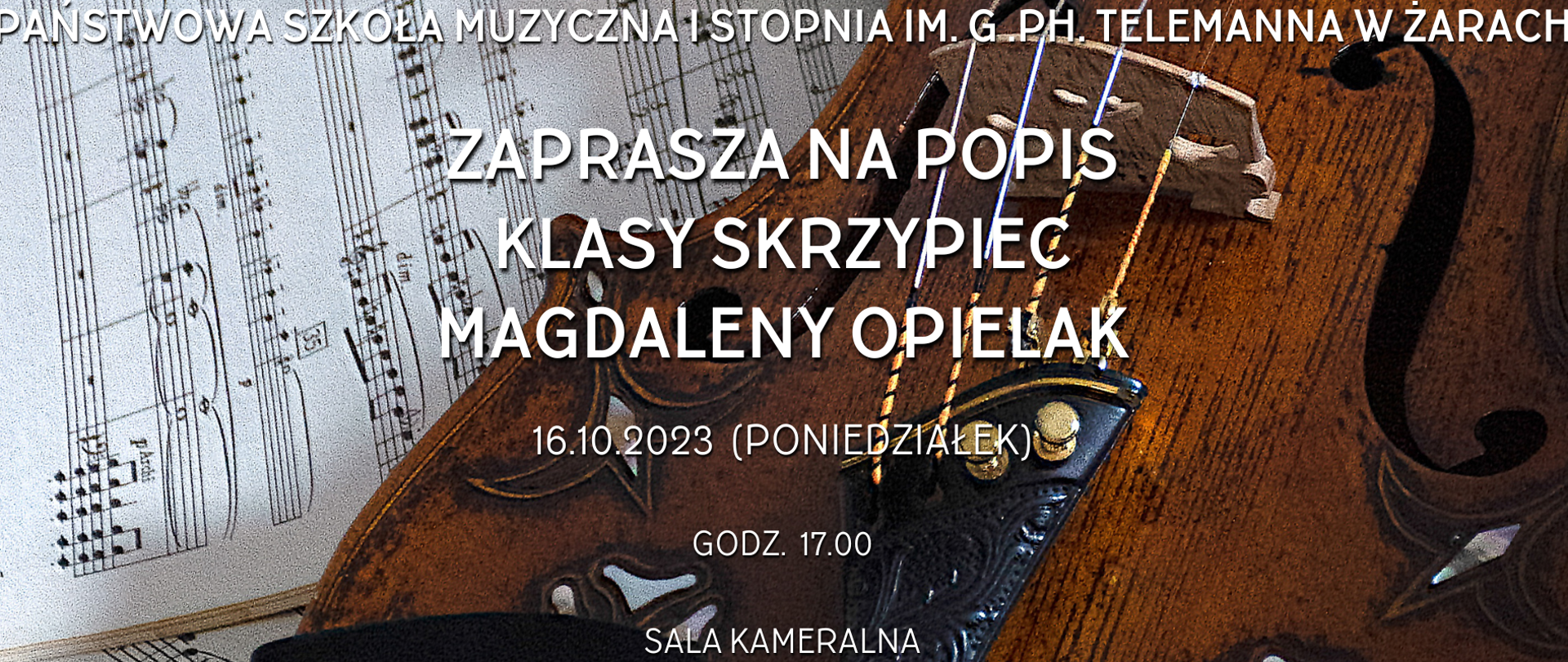 PAŃSTWOWA SZKOŁA MUZYCZNA I STOPNIA IM. G .PH. TELEMANNA W ŻARACH

ZAPRASZA NA POPIS
KLASY SKRZYPIEC
MAGDALENY OPIELAK

16.10.2023 (PONIEDZIAŁEK)

GODZ. 17.00

SALA KAMERALNA